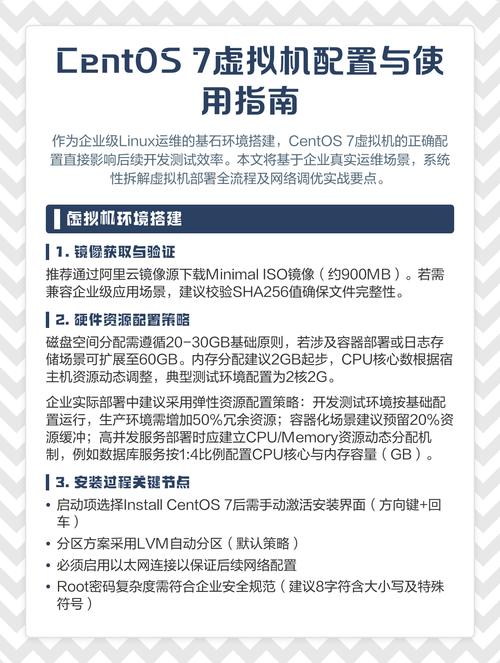 CentOS 7虚拟机配置与使用指南

作为企业级Linux运维的基石环境搭建，CentOS 7虚拟机的正确配置直接影响后续开发测试效率。本文将基于企业真实运维场景，系统性拆解虚拟机部署全流程及网络调优实战要点。

虚拟机环境搭建

1. 镜像获取与验证

推荐通过阿里云镜像源下载Minimal ISO镜像（约900MB）。若需兼容企业级应用场景，建议校验SHA256值确保文件完整性。

2. 硬件资源配置策略

磁盘空间分配需遵循20-30GB基础原则，若涉及容器部署或日志存储场景可扩展至60GB。内存分配建议2GB起步，CPU核心数根据宿主机资源动态调整，典型测试环境配置为2核2G。

企业实际部署中建议采用弹性资源配置策略：开发测试环境按基础配置运行，生产环境需增加50%冗余资源；容器化场景建议预留20%资源缓冲；高并发服务部署时应建立CPU/Memory资源动态分配机制，例如数据库服务按1:4比例配置CPU核心与内存容量（GB）。

3. 安装过程关键节点

• 启动项选择Install CentOS 7后需手动激活安装界面（方向键+回车）
• 分区方案采用LVM自动分区（默认策略）
• 必须启用以太网连接以保证后续网络配置
• Root密码复杂度需符合企业安全规范（建议8字符含大小写及特殊符号）